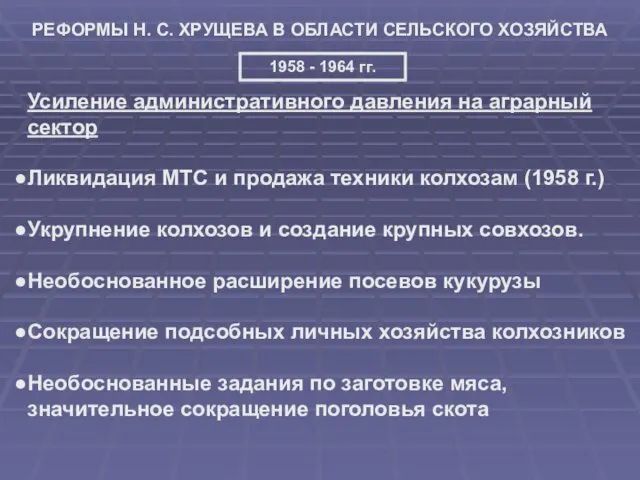 РЕФОРМЫ Н. С. ХРУЩЕВА В ОБЛАСТИ СЕЛЬСКОГО ХОЗЯЙСТВА

1958 - 1964 гг.

Усиление административного давления на аграрный сектор

●Ликвидация МТС и продажа техники колхозам (1958 г.)

●Укрупнение колхозов и создание крупных совхозов.

●Необоснованное расширение посевов кукурузы

●Сокращение подсобных личных хозяйства колхозников

●Необоснованные задания по заготовке мяса, значительное сокращение поголовья скота